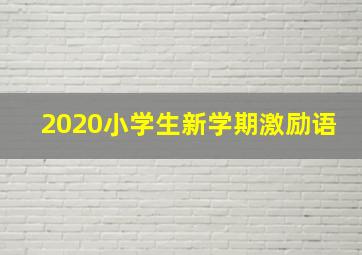 2020小学生新学期激励语